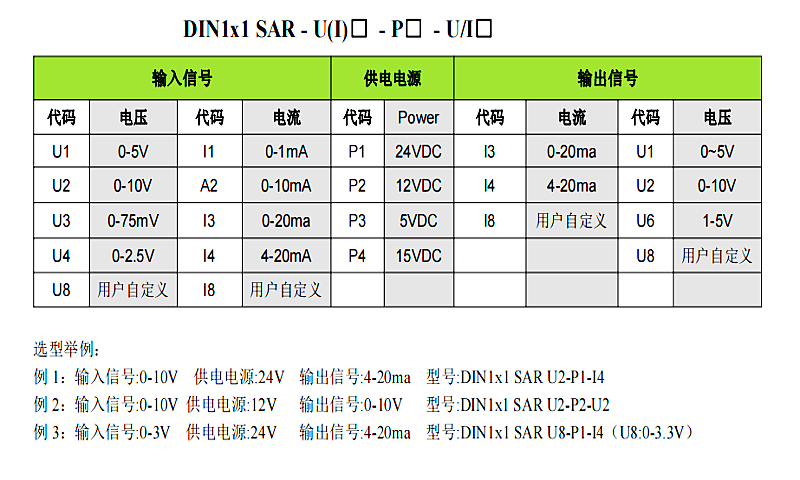 DIN1x1 SAR - U(I)□ - P□ - U/I□

| 输入信号 | | | | 供电电源 | | 输出信号 | | | |
|---|---|---|---|---|---|---|---|---|---|
| 代码 | 电压 | 代码 | 电流 | 代码 | Power | 代码 | 电流 | 代码 | 电压 |
| U1 | 0-5V | I1 | 0-1mA | P1 | 24VDC | I3 | 0-20ma | U1 | 0~5V |
| U2 | 0-10V | A2 | 0-10mA | P2 | 12VDC | I4 | 4-20ma | U2 | 0-10V |
| U3 | 0-75mV | I3 | 0-20ma | P3 | 5VDC | I8 | 用户自定义 | U6 | 1-5V |
| U4 | 0-2.5V | I4 | 4-20mA | P4 | 15VDC | | | U8 | 用户自定义 |
| U8 | 用户自定义 | I8 | 用户自定义 | | | | | | |

选型举例:
例 1：输入信号:0-10V 供电电源:24V 输出信号:4-20ma 型号:DIN1x1 SAR U2-P1-I4
例 2：输入信号:0-10V 供电电源:12V 输出信号:0-10V 型号:DIN1x1 SAR U2-P2-U2
例 3：输入信号:0-3V 供电电源:24V 输出信号:4-20ma 型号:DIN1x1 SAR U8-P1-I4（U8:0-3.3V）